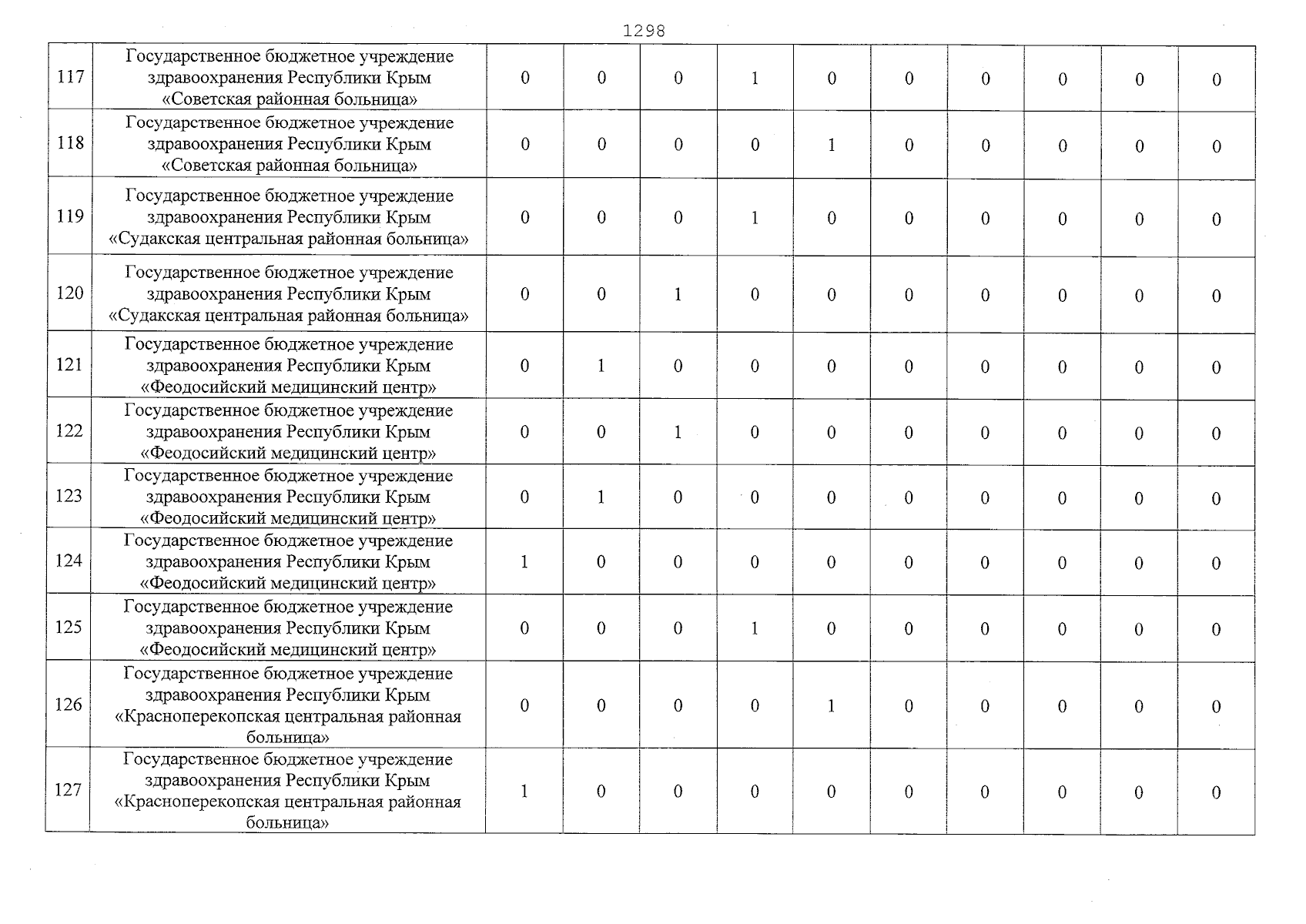 1298

| 117 | Государственное бюджетное учреждение здравоохранения Республики Крым «Советская районная больница» | 0 | 0 | 0 | 1 | 0 | 0 | 0 | 0 | 0 | 0 |
|---|---|---|---|---|---|---|---|---|---|---|---|
| 118 | Государственное бюджетное учреждение здравоохранения Республики Крым «Советская районная больница» | 0 | 0 | 0 | 0 | 1 | 0 | 0 | 0 | 0 | 0 |
| 119 | Государственное бюджетное учреждение здравоохранения Республики Крым «Судакская центральная районная больница» | 0 | 0 | 0 | 1 | 0 | 0 | 0 | 0 | 0 | 0 |
| 120 | Государственное бюджетное учреждение здравоохранения Республики Крым «Судакская центральная районная больница» | 0 | 0 | 1 | 0 | 0 | 0 | 0 | 0 | 0 | 0 |
| 121 | Государственное бюджетное учреждение здравоохранения Республики Крым «Феодосийский медицинский центр» | 0 | 1 | 0 | 0 | 0 | 0 | 0 | 0 | 0 | 0 |
| 122 | Государственное бюджетное учреждение здравоохранения Республики Крым «Феодосийский медицинский центр» | 0 | 0 | 1 | 0 | 0 | 0 | 0 | 0 | 0 | 0 |
| 123 | Государственное бюджетное учреждение здравоохранения Республики Крым «Феодосийский медицинский центр» | 0 | 1 | 0 | 0 | 0 | 0 | 0 | 0 | 0 | 0 |
| 124 | Государственное бюджетное учреждение здравоохранения Республики Крым «Феодосийский медицинский центр» | 1 | 0 | 0 | 0 | 0 | 0 | 0 | 0 | 0 | 0 |
| 125 | Государственное бюджетное учреждение здравоохранения Республики Крым «Феодосийский медицинский центр» | 0 | 0 | 0 | 1 | 0 | 0 | 0 | 0 | 0 | 0 |
| 126 | Государственное бюджетное учреждение здравоохранения Республики Крым «Красноперекопская центральная районная больница» | 0 | 0 | 0 | 0 | 1 | 0 | 0 | 0 | 0 | 0 |
| 127 | Государственное бюджетное учреждение здравоохранения Республики Крым «Красноперекопская центральная районная больница» | 1 | 0 | 0 | 0 | 0 | 0 | 0 | 0 | 0 | 0 |